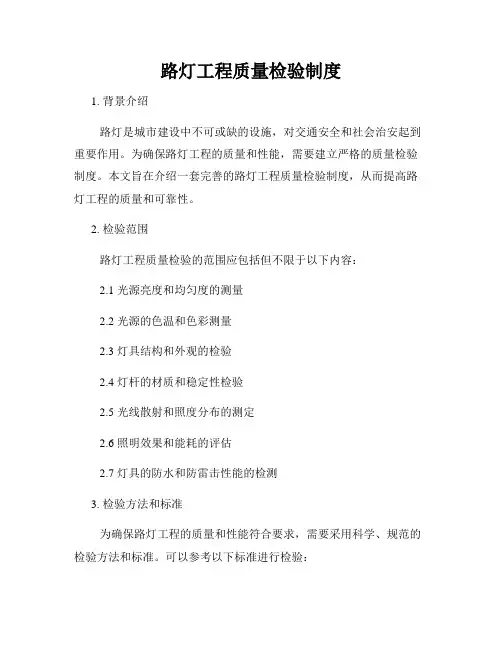 路灯工程质量检验制度

1. 背景介绍

路灯是城市建设中不可或缺的设施，对交通安全和社会治安起到重要作用。为确保路灯工程的质量和性能，需要建立严格的质量检验制度。本文旨在介绍一套完善的路灯工程质量检验制度，从而提高路灯工程的质量和可靠性。

2. 检验范围

路灯工程质量检验的范围应包括但不限于以下内容：

2.1 光源亮度和均匀度的测量

2.2 光源的色温和色彩测量

2.3 灯具结构和外观的检验

2.4 灯杆的材质和稳定性检验

2.5 光线散射和照度分布的测定

2.6 照明效果和能耗的评估

2.7 灯具的防水和防雷击性能的检测

3. 检验方法和标准

为确保路灯工程的质量和性能符合要求，需要采用科学、规范的检验方法和标准。可以参考以下标准进行检验：